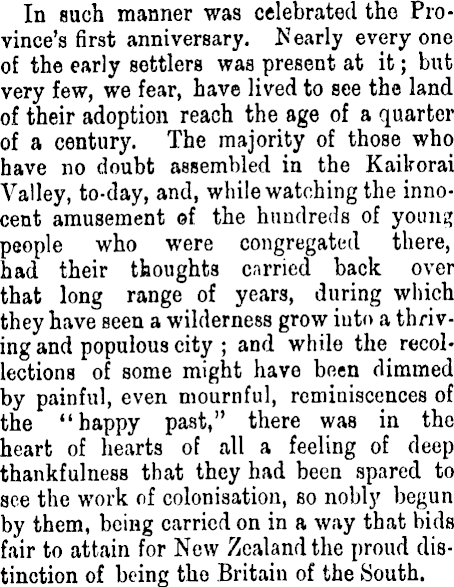 In such manner was celebrated the Province's first anniversary. Nearly every one of the early settlers was present at it; but very few, we fear, have lived to see the land of their adoption reach the age of a quarter of a century. The majority of those who have no doubt assembled in the Kaikorai Valley, to-day, and, while watching the innocent amusement of the hundreds of young people who were congregated there, had their thoughts carried back over that long range of years, during which they have seen a wilderness grow into a thriving and populous city; and while the recollections of some might have been dimmed by painful, even mournful, reminiscences of the "happy past," there was in the heart of hearts of all a feeling of deep thankfulness that they had been spared to see the work of colonisation, so nobly begun by them, being carried on in a way that bids fair to attain for New Zealand the proud distinction of being the Britain of the South.